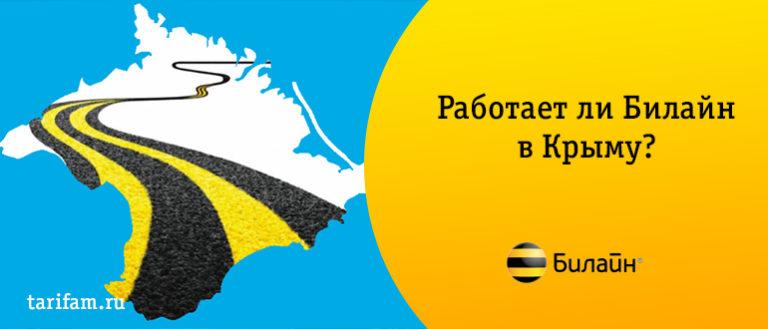 Работает ли Билайн в Крыму?

Билайн

tarifam.ru